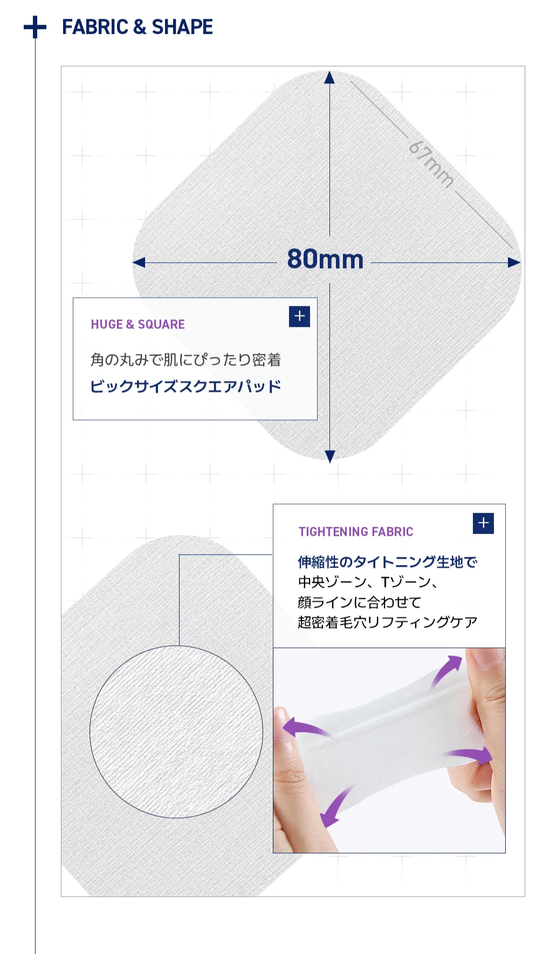 FABRIC & SHAPE

67mm

80mm

HUGE & SQUARE

角の丸みで肌にぴったり密着
ビックサイズスクエアパッド

TIGHTENING FABRIC

伸縮性のタイトニング生地で
中央ゾーン、Tゾーン、
顔ラインに合わせて
超密着毛穴リフティングケア